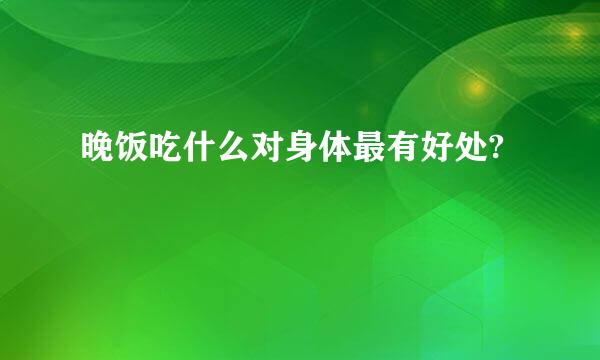 晚饭吃什么对身体最有好处?